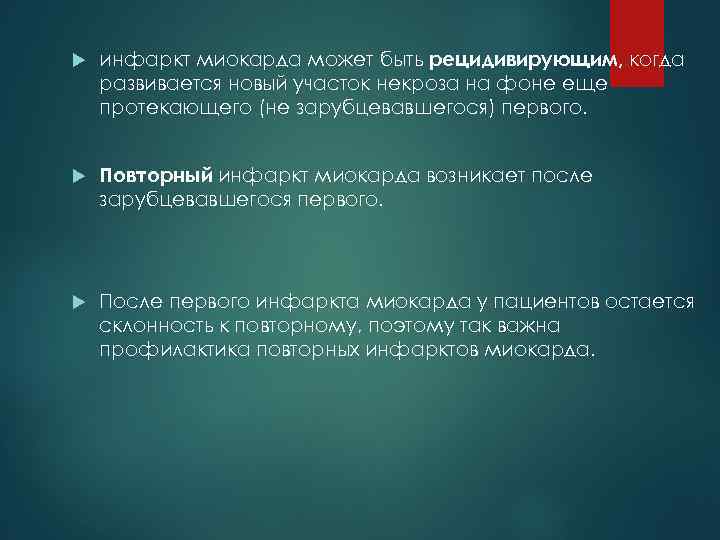 инфаркт миокарда может быть рецидивирующим, когда развивается новый участок некроза на фоне еще протекающего (не зарубцевавшегося) первого.

Повторный инфаркт миокарда возникает после зарубцевавшегося первого.

После первого инфаркта миокарда у пациентов остается склонность к повторному, поэтому так важна профилактика повторных инфарктов миокарда.